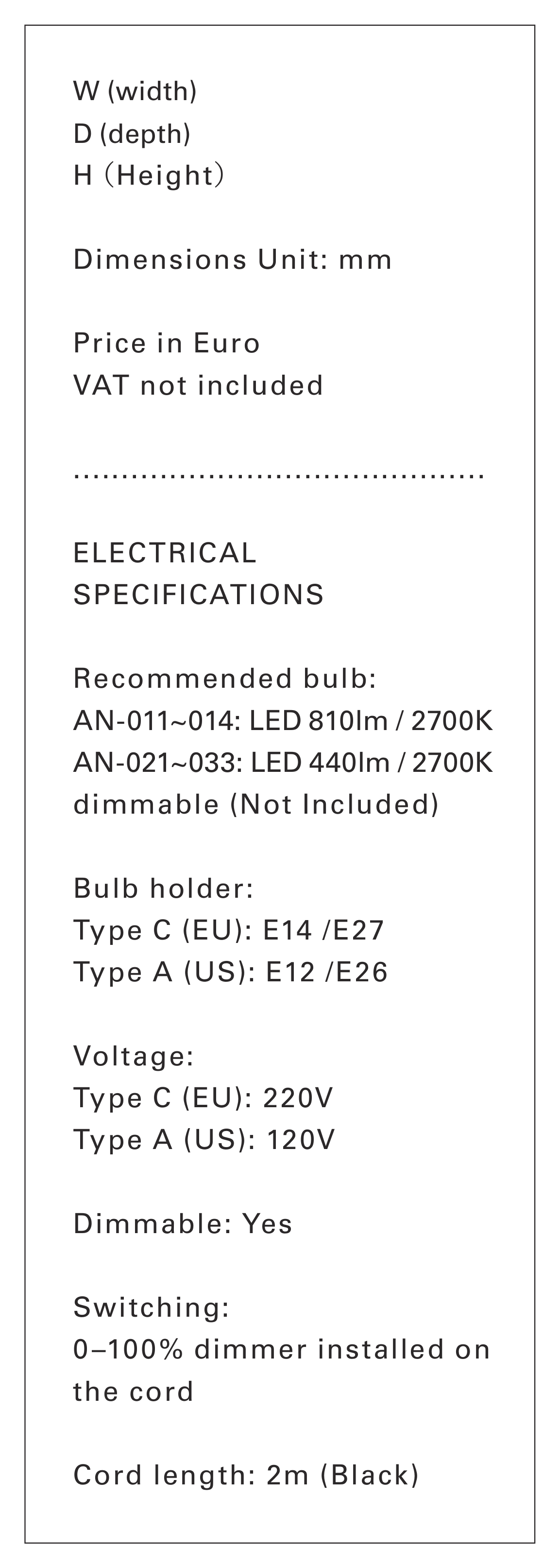 W (width)
D (depth)
H (Height)

Dimensions Unit: mm

Price in Euro
VAT not included

ELECTRICAL
SPECIFICATIONS

Recommended bulb:
AN-011~014: LED 810lm / 2700K
AN-021~033: LED 440lm / 2700K
dimmable (Not Included)

Bulb holder:
Type C (EU): E14 /E27
Type A (US): E12 /E26

Voltage:
Type C (EU): 220V
Type A (US): 120V

Dimmable: Yes

Switching:
0–100% dimmer installed on the cord

Cord length: 2m (Black)